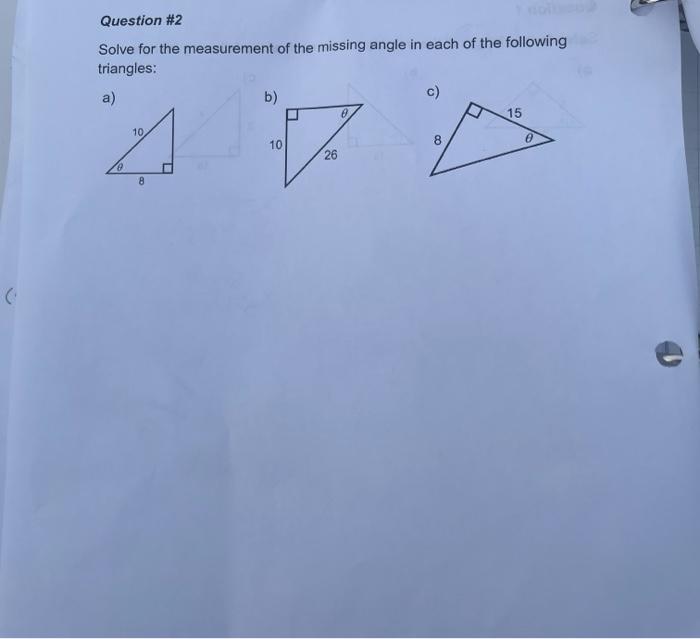 Question #2

Solve for the measurement of the missing angle in each of the following triangles:

a)

10

$\theta$

8

b)

$\theta$

10

26

c)

15

8

$\theta$